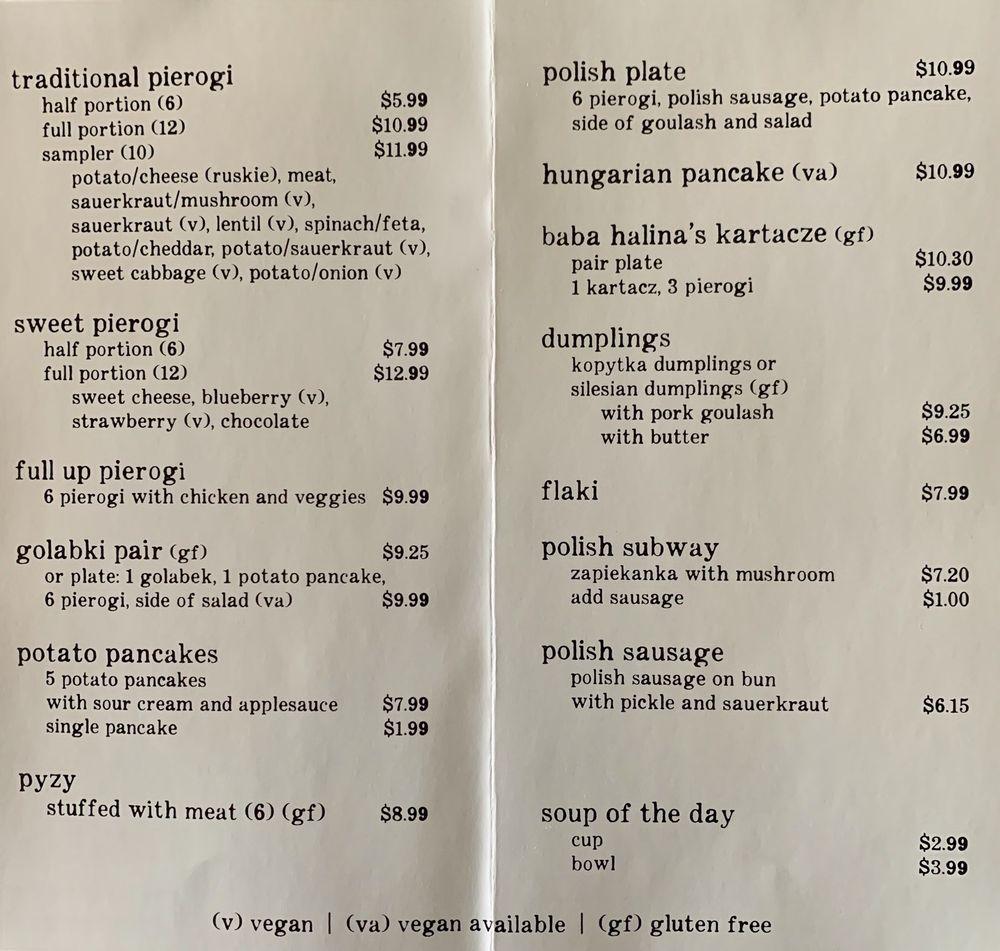 traditional pierogi
half portion (6) $5.99
full portion (12) $10.99
sampler (10) $11.99
potato/cheese (ruskie), meat, sauerkraut/mushroom (v), sauerkraut (v), lentil (v), spinach/feta, potato/cheddar, potato/sauerkraut (v), sweet cabbage (v), potato/onion (v)

sweet pierogi
half portion (6) $7.99
full portion (12) $12.99
sweet cheese, blueberry (v), strawberry (v), chocolate

full up pierogi
6 pierogi with chicken and veggies $9.99

golabki pair (gf) $9.25
or plate: 1 golabek, 1 potato pancake, 6 pierogi, side of salad (va) $9.99

potato pancakes
5 potato pancakes with sour cream and applesauce $7.99
single pancake $1.99

pyzy
stuffed with meat (6) (gf) $8.99

polish plate $10.99
6 pierogi, polish sausage, potato pancake, side of goulash and salad

hungarian pancake (va) $10.99

baba halina's kartacze (gf)
pair plate $10.30
1 kartacz, 3 pierogi $9.99

dumplings
kopytka dumplings or silesian dumplings (gf)
with pork goulash $9.25
with butter $6.99

flaki $7.99

polish subway
zapiekanka with mushroom $7.20
add sausage $1.00

polish sausage
polish sausage on bun with pickle and sauerkraut $6.15

soup of the day
cup $2.99
bowl $3.99

(v) vegan | (va) vegan available | (gf) gluten free